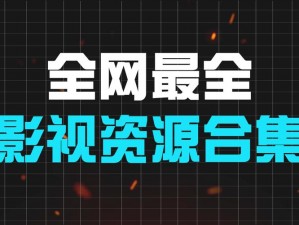 全网最全
影视资源合集